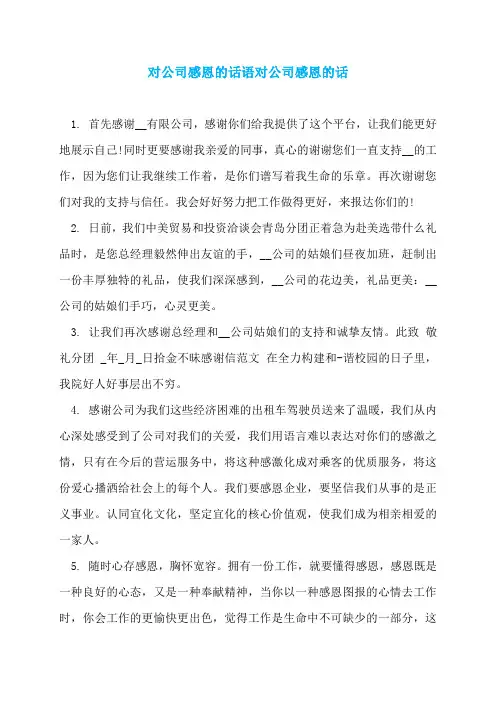 对公司感恩的话语对公司感恩的话

1. 首先感谢__有限公司，感谢你们给我提供了这个平台，让我们能更好地展示自己!同时更要感谢我亲爱的同事，真心的谢谢您们一直支持__的工作，因为您们让我继续工作着，是你们谱写着我生命的乐章。再次谢谢您们对我的支持与信任。我会好好努力把工作做得更好，来报达你们的!

2. 日前，我们中美贸易和投资洽谈会青岛分团正着急为赴美选带什么礼品时，是您总经理毅然伸出友谊的手，__公司的姑娘们昼夜加班，赶制出一份丰厚独特的礼品，使我们深深感到，__公司的花边美，礼品更美：__公司的姑娘们手巧，心灵更美。

3. 让我们再次感谢总经理和__公司姑娘们的支持和诚挚友情。此致 敬礼分团 _年_月_日拾金不昧感谢信范文 在全力构建和-谐校园的日子里，我院好人好事层出不穷。

4. 感谢公司为我们这些经济困难的出租车驾驶员送来了温暖，我们从内心深处感受到了公司对我们的关爱，我们用语言难以表达对你们的感激之情，只有在今后的营运服务中，将这种感激化成对乘客的优质服务，将这份爱心播洒给社会上的每个人。我们要感恩企业，要坚信我们从事的是正义事业。认同宜化文化，坚定宜化的核心价值观，使我们成为相亲相爱的一家人。

5. 随时心存感恩，胸怀宽容。拥有一份工作，就要懂得感恩，感恩既是一种良好的心态，又是一种奉献精神，当你以一种感恩图报的心情去工作时，你会工作的更愉快更出色，觉得工作是生命中不可缺少的一部分，这